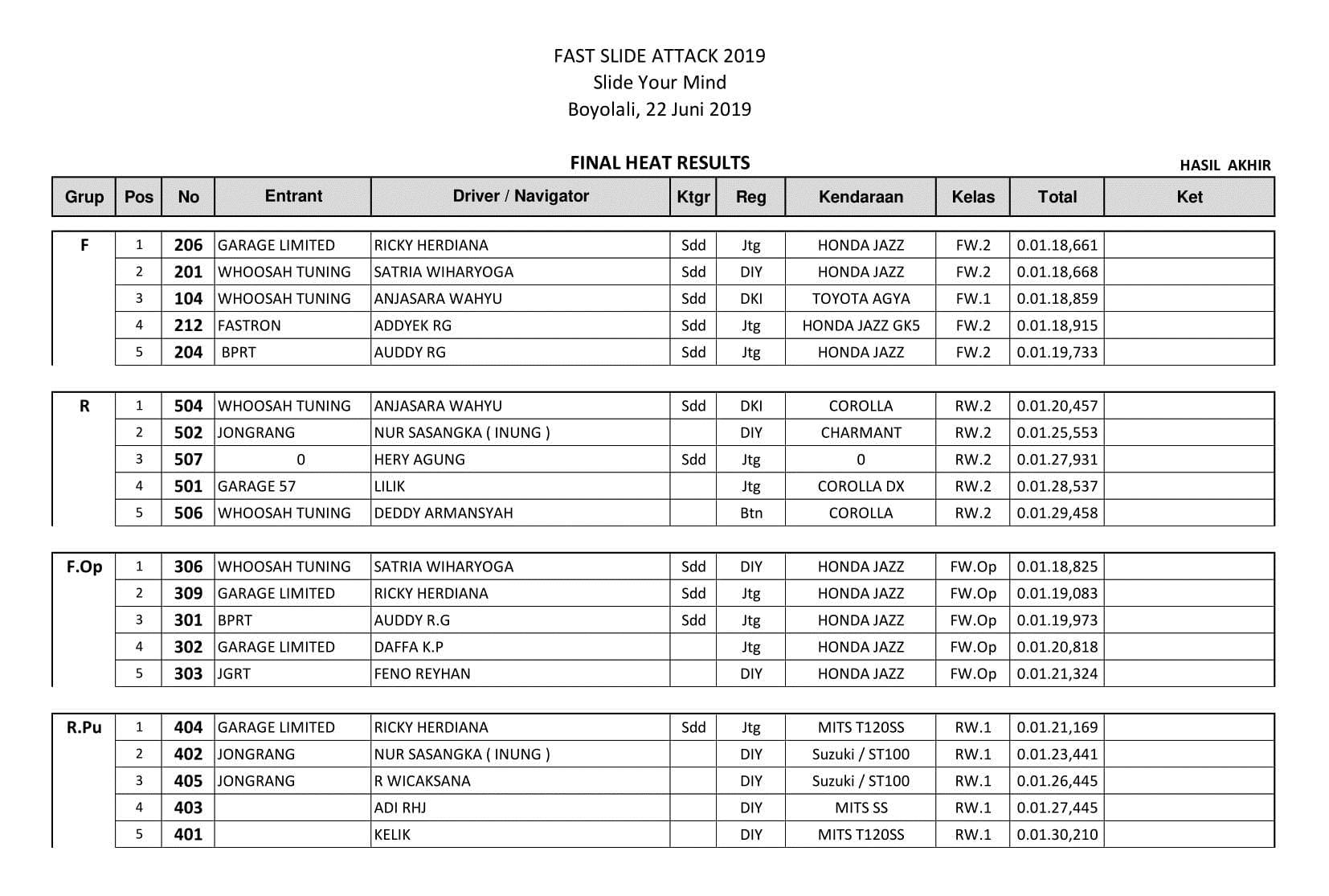 FAST SLIDE ATTACK 2019
Slide Your Mind
Boyolali, 22 Juni 2019

FINAL HEAT RESULTS

HASIL AKHIR

| Grup | Pos | No | Entrant | Driver / Navigator | Ktgr | Reg | Kendaraan | Kelas | Total | Ket |
|---|---|---|---|---|---|---|---|---|---|---|
| F | 1 | 206 | GARAGE LIMITED | RICKY HERDIANA | Sdd | Jtg | HONDA JAZZ | FW.2 | 0.01.18,661 | |
| | 2 | 201 | WHOOSAH TUNING | SATRIA WIHARYOGA | Sdd | DIY | HONDA JAZZ | FW.2 | 0.01.18,668 | |
| | 3 | 104 | WHOOSAH TUNING | ANJASARA WAHYU | Sdd | DKI | TOYOTA AGYA | FW.1 | 0.01.18,859 | |
| | 4 | 212 | FASTRON | ADDYEK RG | Sdd | Jtg | HONDA JAZZ GK5 | FW.2 | 0.01.18,915 | |
| | 5 | 204 | BPRT | AUDDY RG | Sdd | Jtg | HONDA JAZZ | FW.2 | 0.01.19,733 | |
| R | 1 | 504 | WHOOSAH TUNING | ANJASARA WAHYU | Sdd | DKI | COROLLA | RW.2 | 0.01.20,457 | |
| | 2 | 502 | JONGRANG | NUR SASANGKA ( INUNG ) | | DIY | CHARMANT | RW.2 | 0.01.25,553 | |
| | 3 | 507 | 0 | HERY AGUNG | Sdd | Jtg | 0 | RW.2 | 0.01.27,931 | |
| | 4 | 501 | GARAGE 57 | LILIK | | Jtg | COROLLA DX | RW.2 | 0.01.28,537 | |
| | 5 | 506 | WHOOSAH TUNING | DEDDY ARMANSYAH | | Btn | COROLLA | RW.2 | 0.01.29,458 | |
| F.Op | 1 | 306 | WHOOSAH TUNING | SATRIA WIHARYOGA | Sdd | DIY | HONDA JAZZ | FW.Op | 0.01.18,825 | |
| | 2 | 309 | GARAGE LIMITED | RICKY HERDIANA | Sdd | Jtg | HONDA JAZZ | FW.Op | 0.01.19,083 | |
| | 3 | 301 | BPRT | AUDDY R.G | Sdd | Jtg | HONDA JAZZ | FW.Op | 0.01.19,973 | |
| | 4 | 302 | GARAGE LIMITED | DAFFA K.P | | Jtg | HONDA JAZZ | FW.Op | 0.01.20,818 | |
| | 5 | 303 | JGRT | FENO REYHAN | | DIY | HONDA JAZZ | FW.Op | 0.01.21,324 | |
| R.Pu | 1 | 404 | GARAGE LIMITED | RICKY HERDIANA | Sdd | Jtg | MITS T120SS | RW.1 | 0.01.21,169 | |
| | 2 | 402 | JONGRANG | NUR SASANGKA ( INUNG ) | | DIY | Suzuki / ST100 | RW.1 | 0.01.23,441 | |
| | 3 | 405 | JONGRANG | R WICAKSANA | | DIY | Suzuki / ST100 | RW.1 | 0.01.26,445 | |
| | 4 | 403 | | ADI RHJ | | DIY | MITS SS | RW.1 | 0.01.27,445 | |
| | 5 | 401 | | KELIK | | DIY | MITS T120SS | RW.1 | 0.01.30,210 | |